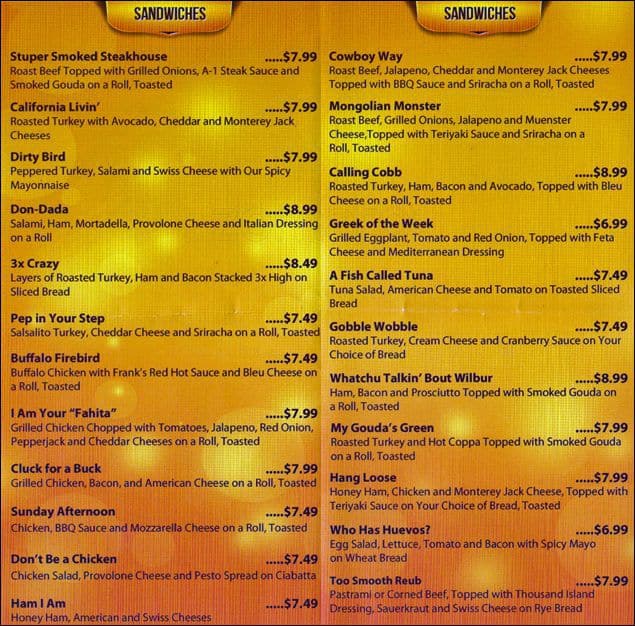 SANDWICHES

Stuper Smoked Steakhouse .....$7.99
Roast Beef Topped with Grilled Onions, A-1 Steak Sauce and Smoked Gouda on a Roll, Toasted

California Livin' .....$7.99
Roasted Turkey with Avocado, Cheddar and Monterey Jack Cheeses

Dirty Bird .....$7.99
Peppered Turkey, Salami and Swiss Cheese with Our Spicy Mayonnaise

Don-Dada .....$8.99
Salami, Ham, Mortadella, Provolone Cheese and Italian Dressing on a Roll

3x Crazy .....$8.49
Layers of Roasted Turkey, Ham and Bacon Stacked 3x High on Sliced Bread

Pep in Your Step .....$7.49
Salsalito Turkey, Cheddar Cheese and Sriracha on a Roll, Toasted

Buffalo Firebird .....$7.49
Buffalo Chicken with Frank's Red Hot Sauce and Bleu Cheese on a Roll, Toasted

I Am Your "Fahita" .....$7.99
Grilled Chicken Chopped with Tomatoes, Jalapeno, Red Onion, Pepperjack and Cheddar Cheeses on a Roll, Toasted

Cluck for a Buck .....$7.99
Grilled Chicken, Bacon, and American Cheese on a Roll, Toasted

Sunday Afternoon .....$7.49
Chicken, BBQ Sauce and Mozzarella Cheese on a Roll, Toasted

Don't Be a Chicken .....$7.49
Chicken Salad, Provolone Cheese and Pesto Spread on Ciabatta

Ham I Am .....$7.49
Honey Ham, American and Swiss Cheeses

SANDWICHES

Cowboy Way .....$7.99
Roast Beef, Jalapeno, Cheddar and Monterey Jack Cheeses Topped with BBQ Sauce and Sriracha on a Roll, Toasted

Mongolian Monster .....$7.99
Roast Beef, Grilled Onions, Jalapeno and Muenster Cheese,Topped with Teriyaki Sauce and Sriracha on a Roll, Toasted

Calling Cobb .....$8.99
Roasted Turkey, Ham, Bacon and Avocado, Topped with Bleu Cheese on a Roll, Toasted

Greek of the Week .....$6.99
Grilled Eggplant, Tomato and Red Onion, Topped with Feta Cheese and Mediterranean Dressing

A Fish Called Tuna .....$7.49
Tuna Salad, American Cheese and Tomato on Toasted Sliced Bread

Gobble Wobble .....$7.49
Roasted Turkey, Cream Cheese and Cranberry Sauce on Your Choice of Bread

Whatchu Talkin' Bout Wilbur .....$8.99
Ham, Bacon and Prosciutto Topped with Smoked Gouda on a Roll, Toasted

My Gouda's Green .....$7.99
Roasted Turkey and Hot Coppa Topped with Smoked Gouda on a Roll, Toasted

Hang Loose .....$7.99
Honey Ham, Chicken and Monterey Jack Cheese, Topped with Teriyaki Sauce on Your Choice of Bread, Toasted

Who Has Huevos? .....$6.99
Egg Salad, Lettuce, Tomato and Bacon with Spicy Mayo on Wheat Bread

Too Smooth Reub .....$7.99
Pastrami or Corned Beef, Topped with Thousand Island Dressing, Sauerkraut and Swiss Cheese on Rye Bread